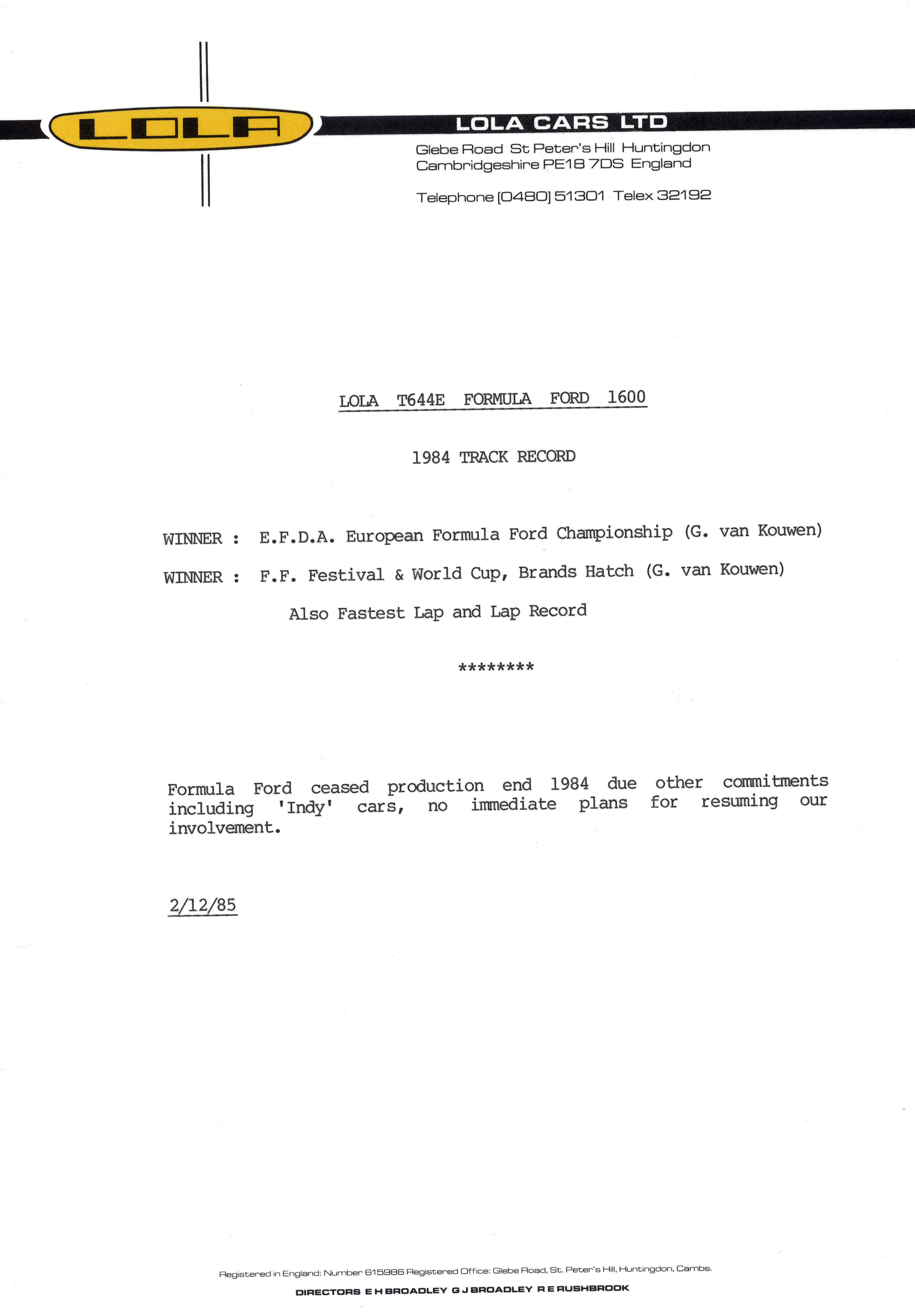 LOLA

LOLA CARS LTD

Glebe Road St Peter's Hill Huntingdon
Cambridgeshire PE18 7DS England

Telephone [0480] 51301 Telex 32192

LOLA T644E FORMULA FORD 1600

1984 TRACK RECORD

WINNER : E.F.D.A. European Formula Ford Championship (G. van Kouwen)

WINNER : F.F. Festival & World Cup, Brands Hatch (G. van Kouwen)

Also Fastest Lap and Lap Record

********

Formula Ford ceased production end 1984 due other commitments including 'Indy' cars, no immediate plans for resuming our involvement.

2/12/85

Registered in England: Number 615986 Registered Office: Glebe Road, St. Peter's Hill, Huntingdon, Cambs.

DIRECTORS E H BROADLEY G J BROADLEY R E RUSHBROOK